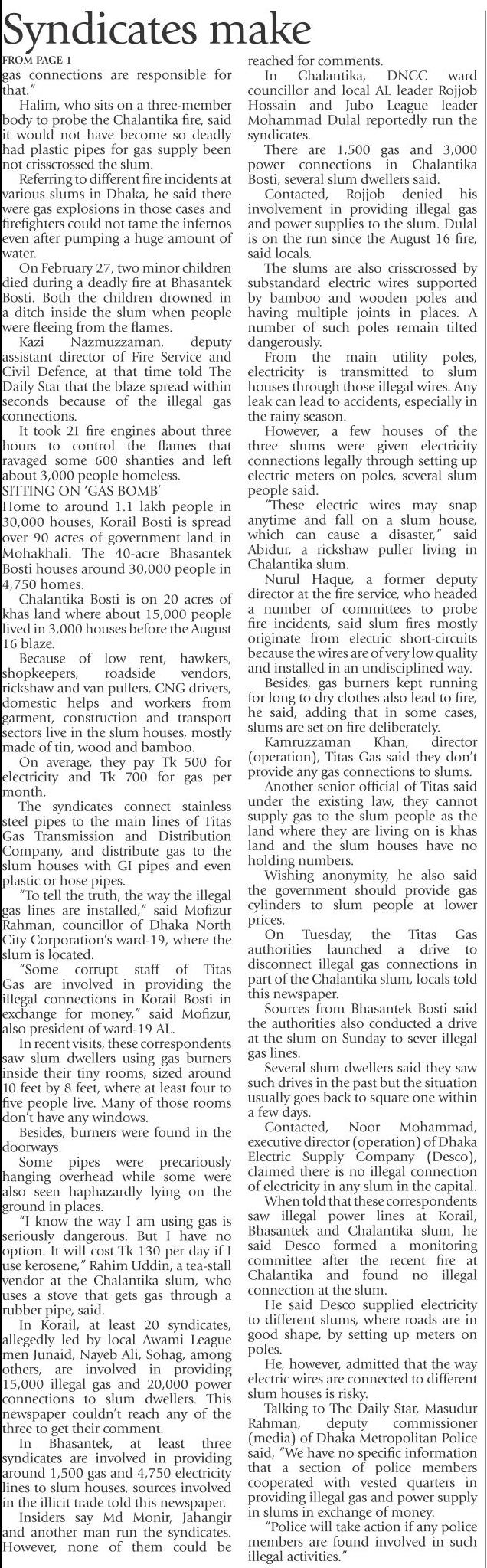 Syndicates make

FROM PAGE 1

gas connections are responsible for that."

Halim, who sits on a three-member body to probe the Chalantika fire, said it would not have become so deadly had plastic pipes for gas supply been not crisscrossed the slum.

Referring to different fire incidents at various slums in Dhaka, he said there were gas explosions in those cases and firefighters could not tame the infernos even after pumping a huge amount of water.

On February 27, two minor children died during a deadly fire at Bhasantek Bosti. Both the children drowned in a ditch inside the slum when people were fleeing from the flames.

Kazi Nazmuzzaman, deputy assistant director of Fire Service and Civil Defence, at that time told The Daily Star that the blaze spread within seconds because of the illegal gas connections.

It took 21 fire engines about three hours to control the flames that ravaged some 600 shanties and left about 3,000 people homeless.

SITTING ON 'GAS BOMB'

Home to around 1.1 lakh people in 30,000 houses, Korail Bosti is spread over 90 acres of government land in Mohakhali. The 40-acre Bhasantek Bosti houses around 30,000 people in 4,750 homes.

Chalantika Bosti is on 20 acres of khas land where about 15,000 people lived in 3,000 houses before the August 16 blaze.

Because of low rent, hawkers, shopkeepers, roadside vendors, rickshaw and van pullers, CNG drivers, domestic helps and workers from garment, construction and transport sectors live in the slum houses, mostly made of tin, wood and bamboo.

On average, they pay Tk 500 for electricity and Tk 700 for gas per month.

The syndicates connect stainless steel pipes to the main lines of Titas Gas Transmission and Distribution Company, and distribute gas to the slum houses with GI pipes and even plastic or hose pipes.

"To tell the truth, the way the illegal gas lines are installed," said Mofizur Rahman, councillor of Dhaka North City Corporation's ward-19, where the slum is located.

"Some corrupt staff of Titas Gas are involved in providing the illegal connections in Korail Bosti in exchange for money," said Mofizur, also president of ward-19 AL.

In recent visits, these correspondents saw slum dwellers using gas burners inside their tiny rooms, sized around 10 feet by 8 feet, where at least four to five people live. Many of those rooms don't have any windows.

Besides, burners were found in the doorways.

Some pipes were precariously hanging overhead while some were also seen haphazardly lying on the ground in places.

"I know the way I am using gas is seriously dangerous. But I have no option. It will cost Tk 130 per day if I use kerosene," Rahim Uddin, a tea-stall vendor at the Chalantika slum, who uses a stove that gets gas through a rubber pipe, said.

In Korail, at least 20 syndicates, allegedly led by local Awami League men Junaid, Nayeb Ali, Sohag, among others, are involved in providing 15,000 illegal gas and 20,000 power connections to slum dwellers. This newspaper couldn't reach any of the three to get their comment.

In Bhasantek, at least three syndicates are involved in providing around 1,500 gas and 4,750 electricity lines to slum houses, sources involved in the illicit trade told this newspaper.

Insiders say Md Monir, Jahangir and another man run the syndicates. However, none of them could be reached for comments.

In Chalantika, DNCC ward councillor and local AL leader Rojjob Hossain and Jubo League leader Mohammad Dulal reportedly run the syndicates.

There are 1,500 gas and 3,000 power connections in Chalantika Bosti, several slum dwellers said.

Contacted, Rojjob denied his involvement in providing illegal gas and power supplies to the slum. Dulal is on the run since the August 16 fire, said locals.

The slums are also crisscrossed by substandard electric wires supported by bamboo and wooden poles and having multiple joints in places. A number of such poles remain tilted dangerously.

From the main utility poles, electricity is transmitted to slum houses through those illegal wires. Any leak can lead to accidents, especially in the rainy season.

However, a few houses of the three slums were given electricity connections legally through setting up electric meters on poles, several slum people said.

"These electric wires may snap anytime and fall on a slum house, which can cause a disaster," said Abidur, a rickshaw puller living in Chalantika slum.

Nurul Haque, a former deputy director at the fire service, who headed a number of committees to probe fire incidents, said slum fires mostly originate from electric short-circuits because the wires are of very low quality and installed in an undisciplined way.

Besides, gas burners kept running for long to dry clothes also lead to fire, he said, adding that in some cases, slums are set on fire deliberately.

Kamruzzaman Khan, director (operation), Titas Gas said they don't provide any gas connections to slums.

Another senior official of Titas said under the existing law, they cannot supply gas to the slum people as the land where they are living on is khas land and the slum houses have no holding numbers.

Wishing anonymity, he also said the government should provide gas cylinders to slum people at lower prices.

On Tuesday, the Titas Gas authorities launched a drive to disconnect illegal gas connections in part of the Chalantika slum, locals told this newspaper.

Sources from Bhasantek Bosti said the authorities also conducted a drive at the slum on Sunday to sever illegal gas lines.

Several slum dwellers said they saw such drives in the past but the situation usually goes back to square one within a few days.

Contacted, Noor Mohammad, executive director (operation) of Dhaka Electric Supply Company (Desco), claimed there is no illegal connection of electricity in any slum in the capital.

When told that these correspondents saw illegal power lines at Korail, Bhasantek and Chalantika slum, he said Desco formed a monitoring committee after the recent fire at Chalantika and found no illegal connection at the slum.

He said Desco supplied electricity to different slums, where roads are in good shape, by setting up meters on poles.

He, however, admitted that the way electric wires are connected to different slum houses is risky.

Talking to The Daily Star, Masudur Rahman, deputy commissioner (media) of Dhaka Metropolitan Police said, "We have no specific information that a section of police members cooperated with vested quarters in providing illegal gas and power supply in slums in exchange of money.

"Police will take action if any police members are found involved in such illegal activities."